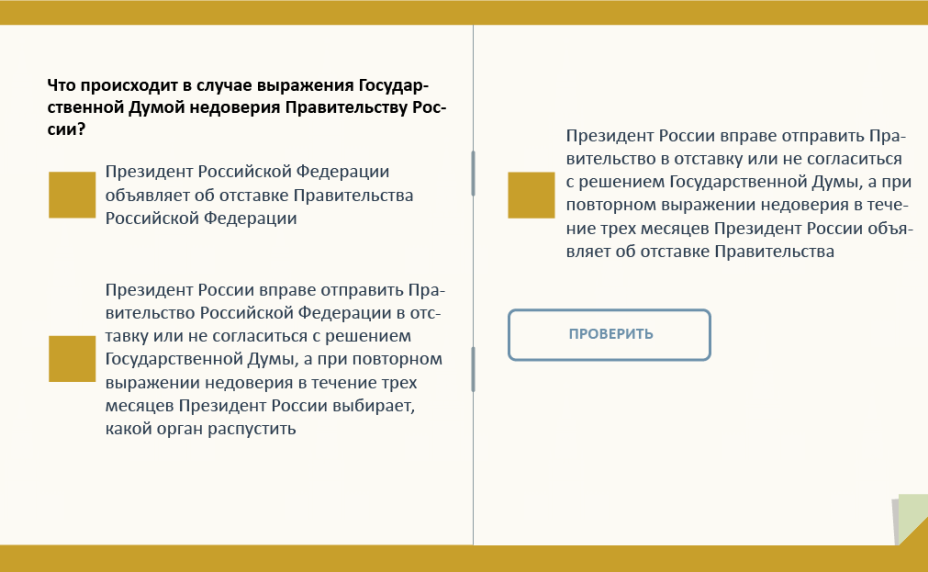 Что происходит в случае выражения Государственной Думой недоверия Правительству России?

Президент Российской Федерации объявляет об отставке Правительства Российской Федерации

Президент России вправе отправить Правительство Российской Федерации в отставку или не согласиться с решением Государственной Думы, а при повторном выражении недоверия в течение трех месяцев Президент России выбирает, какой орган распустить

Президент России вправе отправить Правительство в отставку или не согласиться с решением Государственной Думы, а при повторном выражении недоверия в течение трех месяцев Президент России объявляет об отставке Правительства

ПРОВЕРИТЬ